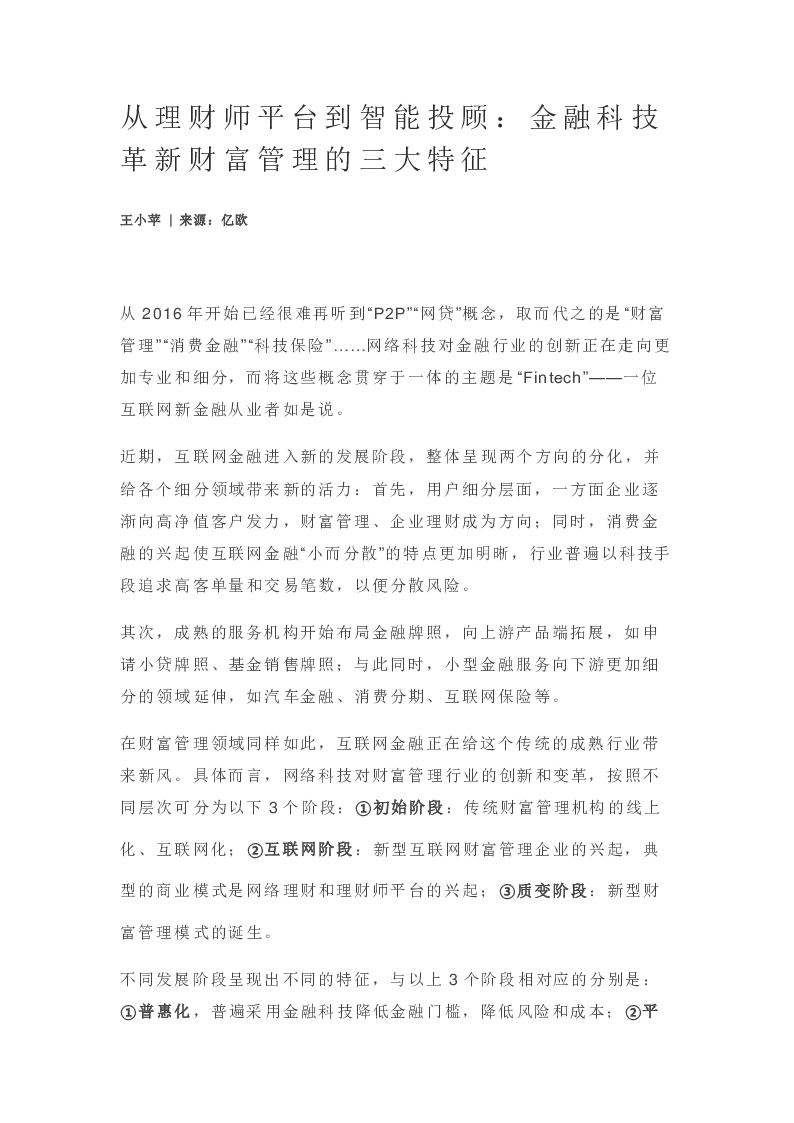 从理财师平台到智能投顾：金融科技革新财富管理的三大特征

王小苹 | 来源：亿欧

从 2016 年开始已经很难再听到“P2P”“网贷”概念，取而代之的是“财富管理”“消费金融”“科技保险”……网络科技对金融行业的创新正在走向更加专业和细分，而将这些概念贯穿于一体的主题是“Fintech”——一位互联网新金融从业者如是说。

近期，互联网金融进入新的发展阶段，整体呈现两个方向的分化，并给各个细分领域带来新的活力：首先，用户细分层面，一方面企业逐渐向高净值客户发力，财富管理、企业理财成为方向；同时，消费金融的兴起使互联网金融“小而分散”的特点更加明晰，行业普遍以科技手段追求高客单量和交易笔数，以便分散风险。

其次，成熟的服务机构开始布局金融牌照，向上游产品端拓展，如申请小贷牌照、基金销售牌照；与此同时，小型金融服务向下游更加细分的领域延伸，如汽车金融、消费分期、互联网保险等。

在财富管理领域同样如此，互联网金融正在给这个传统的成熟行业带来新风。具体而言，网络科技对财富管理行业的创新和变革，按照不同层次可分为以下 3 个阶段：①初始阶段：传统财富管理机构的线上化、互联网化；②互联网阶段：新型互联网财富管理企业的兴起，典型的商业模式是网络理财和理财师平台的兴起；③质变阶段：新型财富管理模式的诞生。

不同发展阶段呈现出不同的特征，与以上 3 个阶段相对应的分别是：①普惠化，普遍采用金融科技降低金融门槛，降低风险和成本；②平